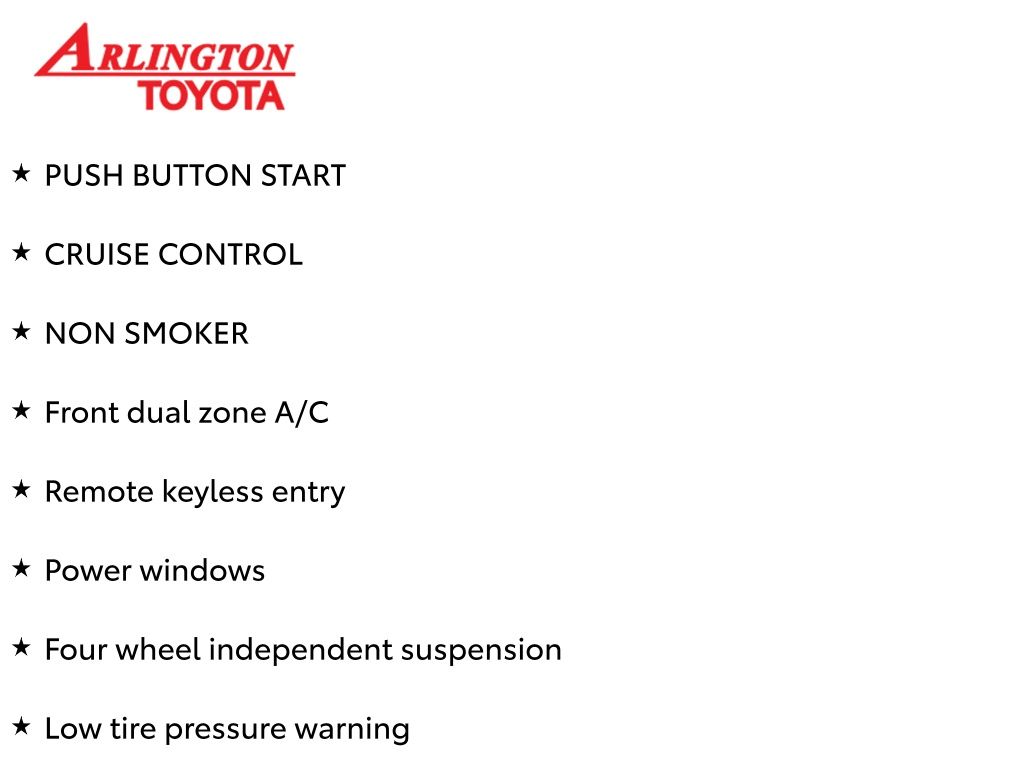 ARLINGTON
TOYOTA

★ PUSH BUTTON START

★ CRUISE CONTROL

★ NON SMOKER

★ Front dual zone A/C

★ Remote keyless entry

★ Power windows

★ Four wheel independent suspension

★ Low tire pressure warning